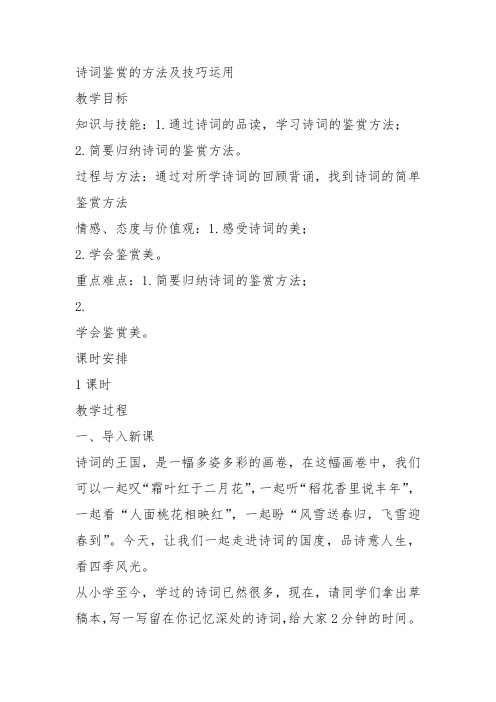 诗词鉴赏的方法及技巧运用

教学目标

知识与技能：1.通过诗词的品读，学习诗词的鉴赏方法；

2.简要归纳诗词的鉴赏方法。

过程与方法：通过对所学诗词的回顾背诵，找到诗词的简单鉴赏方法

情感、态度与价值观：1.感受诗词的美；

2.学会鉴赏美。

重点难点：1.简要归纳诗词的鉴赏方法；

2.

学会鉴赏美。

课时安排

1课时

教学过程

一、导入新课

诗词的王国，是一幅多姿多彩的画卷，在这幅画卷中，我们可以一起叹“霜叶红于二月花”，一起听“稻花香里说丰年”，一起看“人面桃花相映红”，一起盼“风雪送春归，飞雪迎春到”。今天，让我们一起走进诗词的国度，品诗意人生，看四季风光。

从小学至今，学过的诗词已然很多，现在，请同学们拿出草稿本，写一写留在你记忆深处的诗词，给大家2分钟的时间。